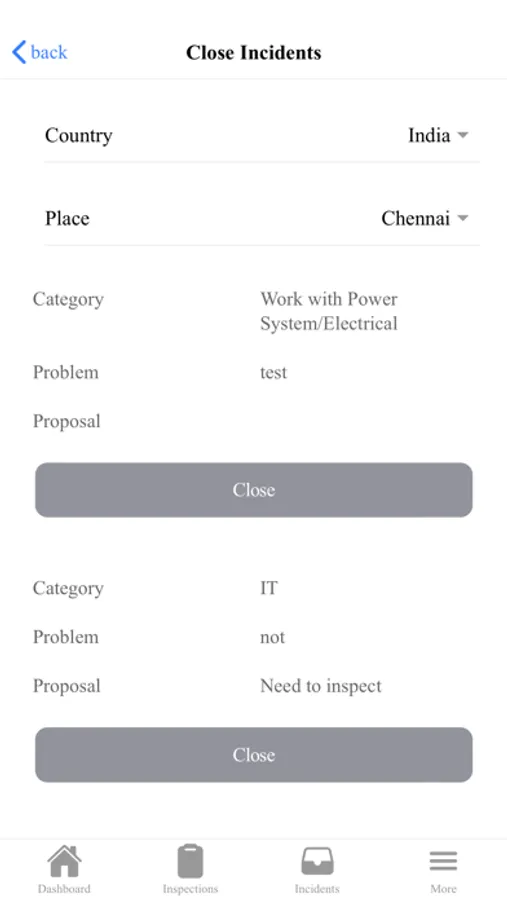 back
Close Incidents

Country India

Place Chennai

Category Work with Power System/Electrical

Problem test

Proposal

Close

Category IT

Problem not

Proposal Need to inspect

Close

Dashboard Inspections Incidents More